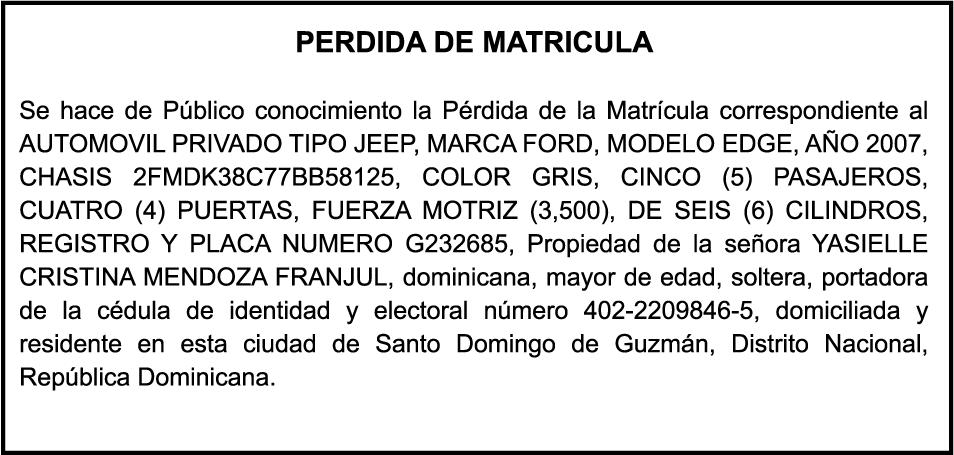 PERDIDA DE MATRICULA

Se hace de Público conocimiento la Pérdida de la Matrícula correspondiente al AUTOMOVIL PRIVADO TIPO JEEP, MARCA FORD, MODELO EDGE, AÑO 2007, CHASIS 2FMDK38C77BB58125, COLOR GRIS, CINCO (5) PASAJEROS, CUATRO (4) PUERTAS, FUERZA MOTRIZ (3,500), DE SEIS (6) CILINDROS, REGISTRO Y PLACA NUMERO G232685, Propiedad de la señora YASIELLE CRISTINA MENDOZA FRANJUL, dominicana, mayor de edad, soltera, portadora de la cédula de identidad y electoral número 402-2209846-5, domiciliada y residente en esta ciudad de Santo Domingo de Guzmán, Distrito Nacional, República Dominicana.